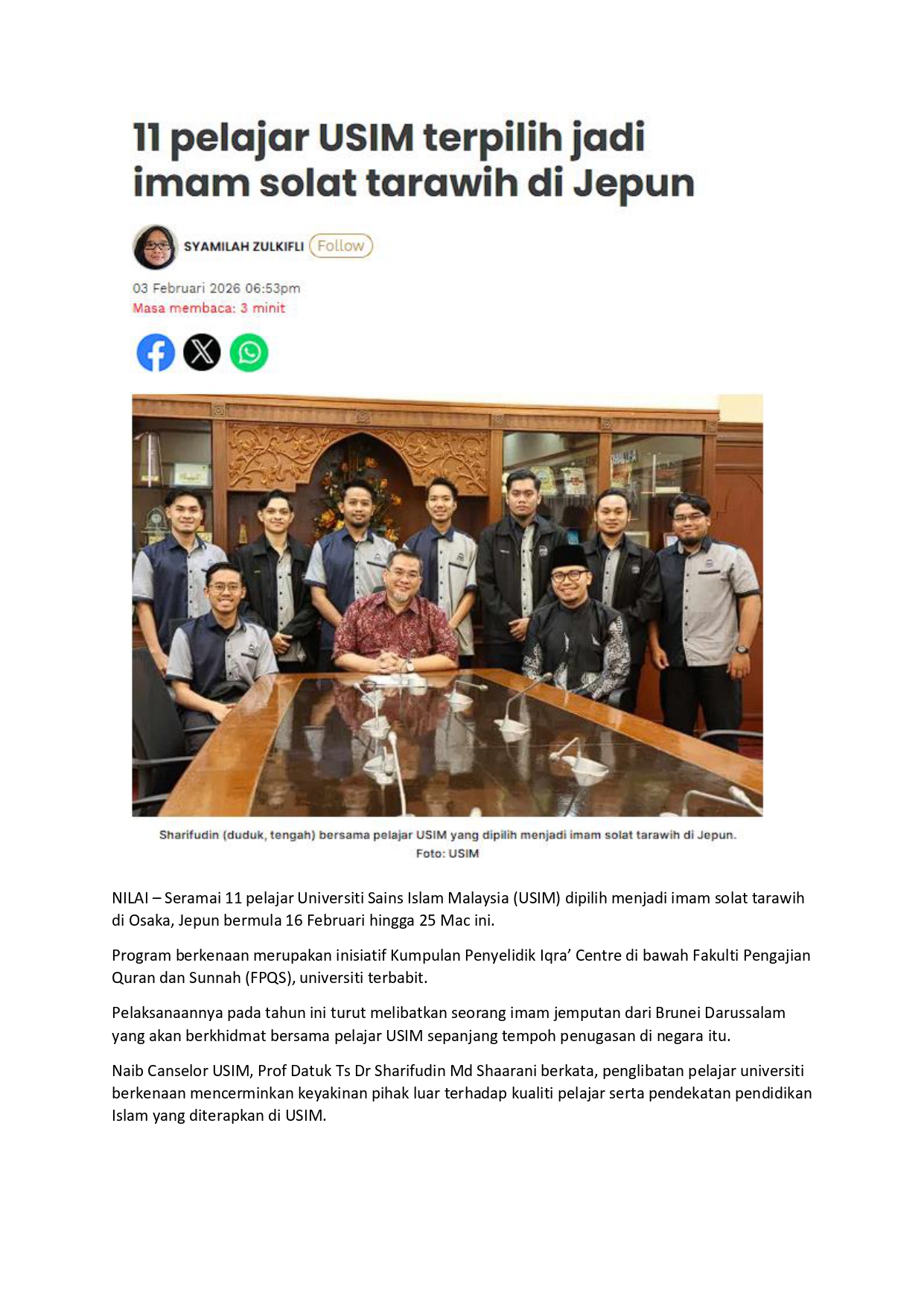 11 pelajar USIM terpilih jadi imam solat tarawih di Jepun

SYAMILAH ZULKIFLI Follow

03 Februari 2026 06:53pm
Masa membaca: 3 minit

Sharifudin (duduk, tengah) bersama pelajar USIM yang dipilih menjadi imam solat tarawih di Jepun. Foto: USIM

NILAI – Seramai 11 pelajar Universiti Sains Islam Malaysia (USIM) dipilih menjadi imam solat tarawih di Osaka, Jepun bermula 16 Februari hingga 25 Mac ini.

Program berkenaan merupakan inisiatif Kumpulan Penyelidik Iqra' Centre di bawah Fakulti Pengajian Quran dan Sunnah (FPQS), universiti terbabit.

Pelaksanaannya pada tahun ini turut melibatkan seorang imam jemputan dari Brunei Darussalam yang akan berkhidmat bersama pelajar USIM sepanjang tempoh penugasan di negara itu.

Naib Canselor USIM, Prof Datuk Ts Dr Sharifudin Md Shaarani berkata, penglibatan pelajar universiti berkenaan mencerminkan keyakinan pihak luar terhadap kualiti pelajar serta pendekatan pendidikan Islam yang diterapkan di USIM.